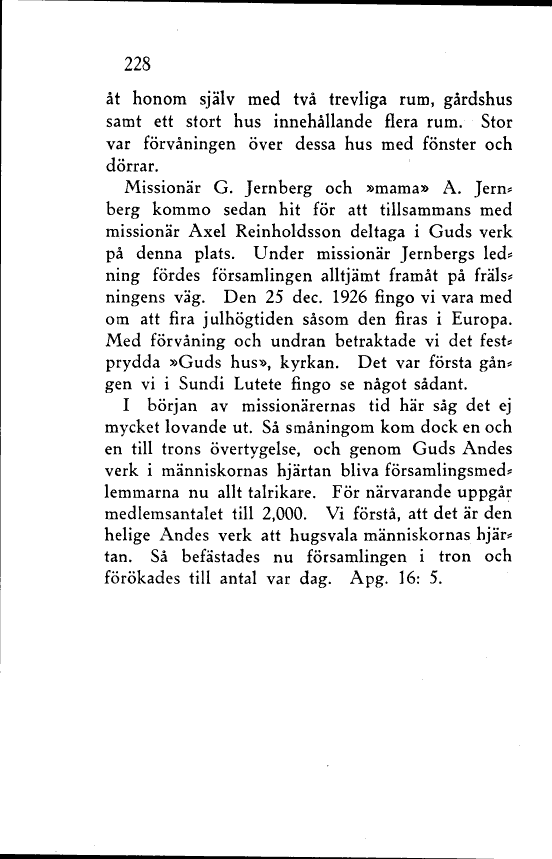 228

åt honom själv med två trevliga rum, gårdshus samt ett stort hus innehållande flera rum. Stor var förvåningen över dessa hus med fönster och dörrar.

Missionär G. Jernberg och »mama» A. Jernberg kommo sedan hit för att tillsammans med missionär Axel Reinholdsson deltaga i Guds verk på denna plats. Under missionär Jernbergs ledning fördes församlingen alltjämt framåt på frälsningens väg. Den 25 dec. 1926 fingo vi vara med om att fira julhögtiden såsom den firas i Europa. Med förvåning och undran betraktade vi det festprydda »Guds hus», kyrkan. Det var första gången vi i Sundi Lutete fingo se något sådant.

I början av missionärernas tid här såg det ej mycket lovande ut. Så småningom kom dock en och en till trons övertygelse, och genom Guds Andes verk i människornas hjärtan bliva församlingsmedlemmarna nu allt talrikare. För närvarande uppgår medlemsantalet till 2,000. Vi förstå, att det är den helige Andes verk att hugsvala människornas hjärtan. Så befästades nu församlingen i tron och förökades till antal var dag. Apg. 16: 5.